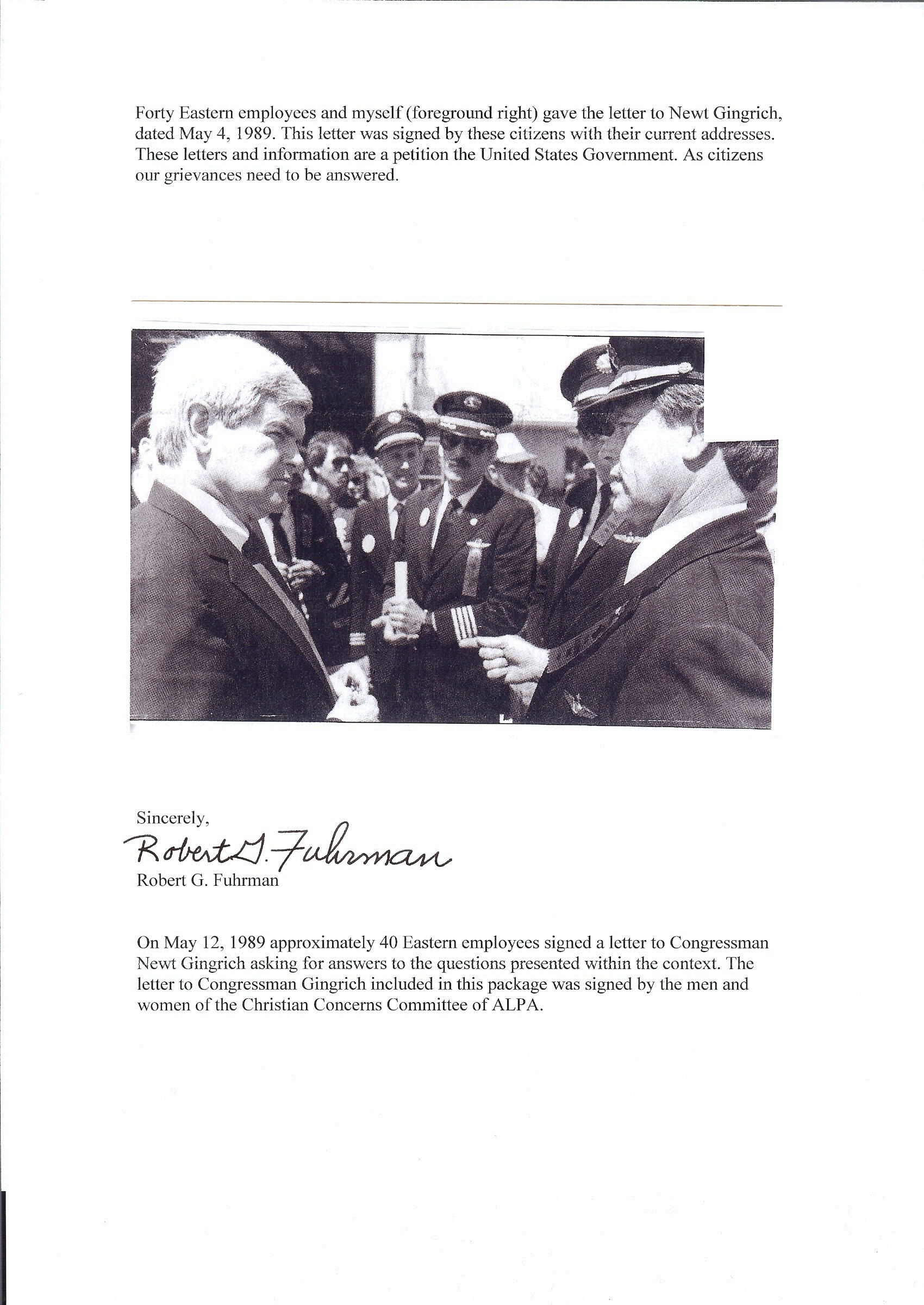 Forty Eastern employees and myself (foreground right) gave the letter to Newt Gingrich, dated May 4, 1989. This letter was signed by these citizens with their current addresses. These letters and information are a petition the United States Government. As citizens our grievances need to be answered.

Sincerely,

Robert G. Fuhrman

Robert G. Fuhrman

On May 12, 1989 approximately 40 Eastern employees signed a letter to Congressman Newt Gingrich asking for answers to the questions presented within the context. The letter to Congressman Gingrich included in this package was signed by the men and women of the Christian Concerns Committee of ALPA.